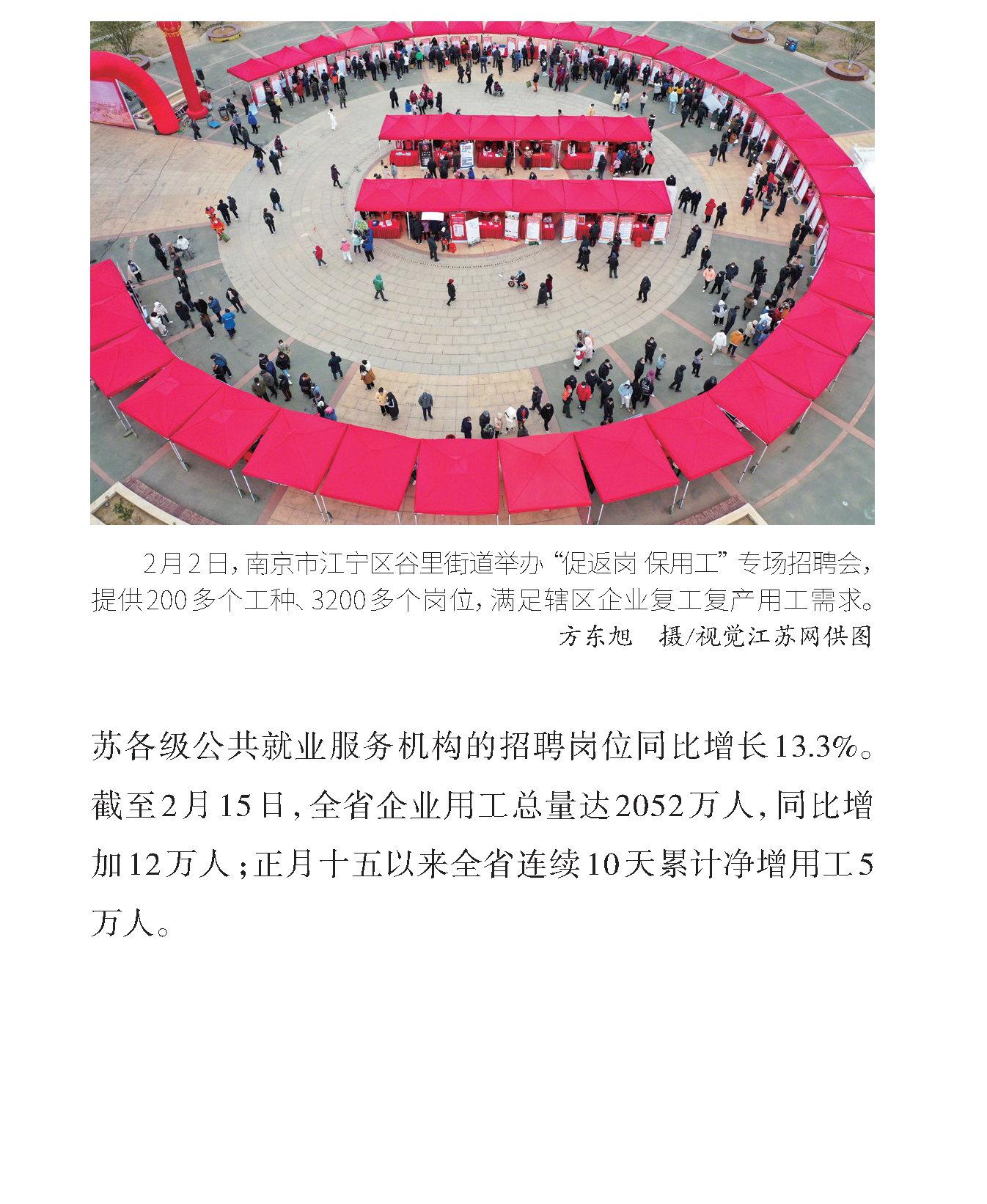 2月2日，南京市江宁区谷里街道举办“促返岗 保用工”专场招聘会，提供200多个工种、3200多个岗位，满足辖区企业复工复产用工需求。

方东旭 摄/视觉江苏网供图

苏各级公共就业服务机构的招聘岗位同比增长13.3%。截至2月15日，全省企业用工总量达2052万人，同比增加12万人；正月十五以来全省连续10天累计净增用工5万人。